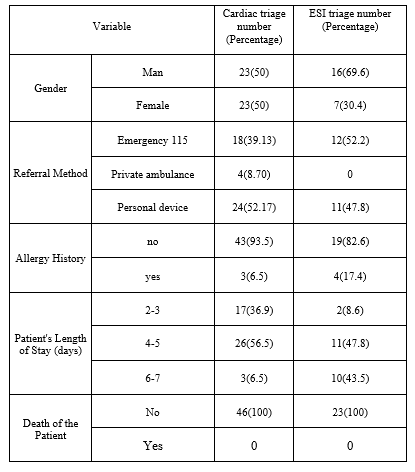 | Variable | | Cardiac triage number (Percentage) | ESI triage number (Percentage) |
|---|---|---|---|
| Gender | Man | 23(50) | 16(69.6) |
| | Female | 23(50) | 7(30.4) |
| Referral Method | Emergency 115 | 18(39.13) | 12(52.2) |
| | Private ambulance | 4(8.70) | 0 |
| | Personal device | 24(52.17) | 11(47.8) |
| Allergy History | no | 43(93.5) | 19(82.6) |
| | yes | 3(6.5) | 4(17.4) |
| Patient's Length of Stay (days) | 2-3 | 17(36.9) | 2(8.6) |
| | 4-5 | 26(56.5) | 11(47.8) |
| | 6-7 | 3(6.5) | 10(43.5) |
| Death of the Patient | No | 46(100) | 23(100) |
| | Yes | 0 | 0 |